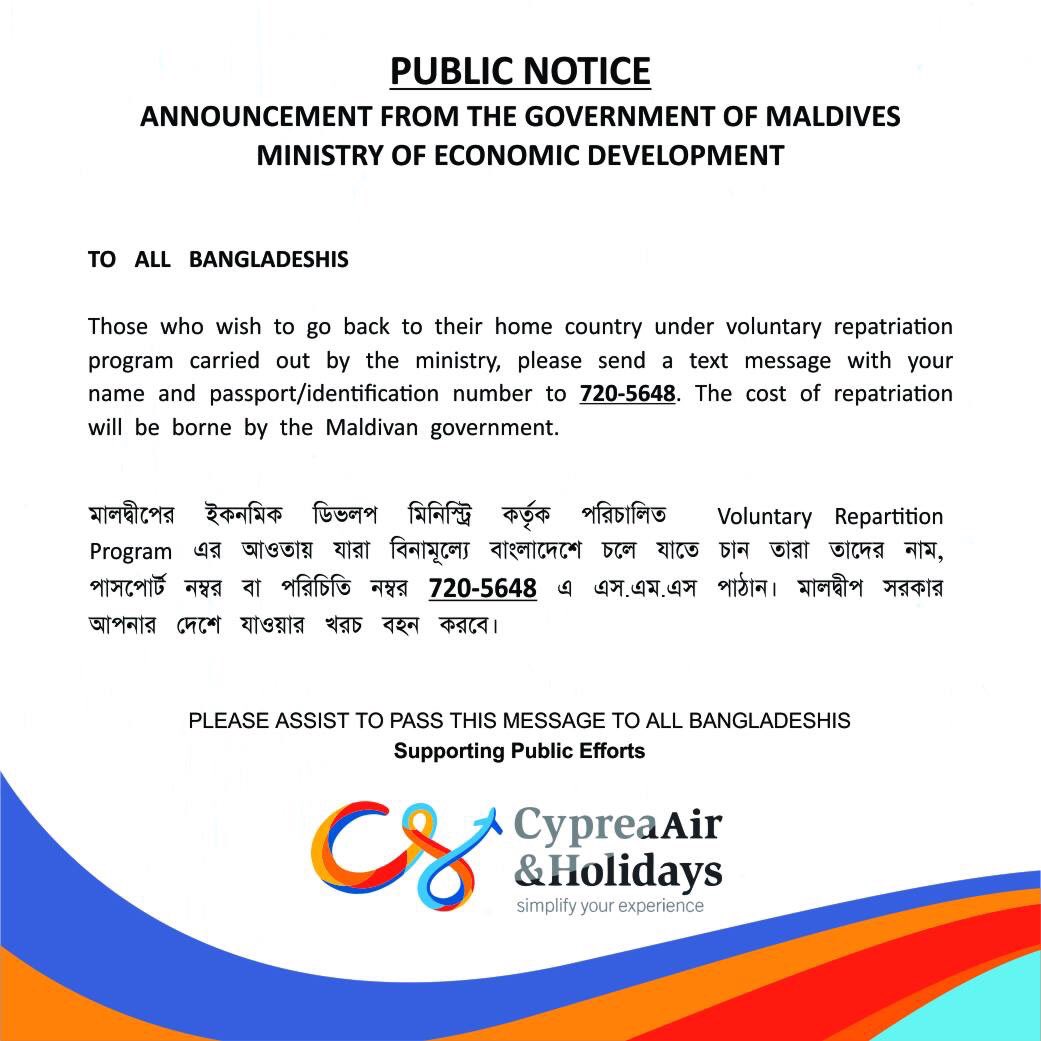 PUBLIC NOTICE
ANNOUNCEMENT FROM THE GOVERNMENT OF MALDIVES
MINISTRY OF ECONOMIC DEVELOPMENT

TO ALL BANGLADESHIS

Those who wish to go back to their home country under voluntary repatriation program carried out by the ministry, please send a text message with your name and passport/identification number to 720-5648. The cost of repatriation will be borne by the Maldivan government.

মালদ্বীপের ইকনমিক ডিভলপ মিনিস্ট্রি কর্তৃক পরিচালিত Voluntary Repartition Program এর আওতায় যারা বিনামূল্যে বাংলাদেশে চলে যাতে চান তারা তাদের নাম, পাসপোর্ট নম্বর বা পরিচিতি নম্বর 720-5648 এ এস.এম.এস পাঠান। মালদ্বীপ সরকার আপনার দেশে যাওয়ার খরচ বহন করবে।

PLEASE ASSIST TO PASS THIS MESSAGE TO ALL BANGLADESHIS
Supporting Public Efforts

CypreaAir
&Holidays
simplify your experience